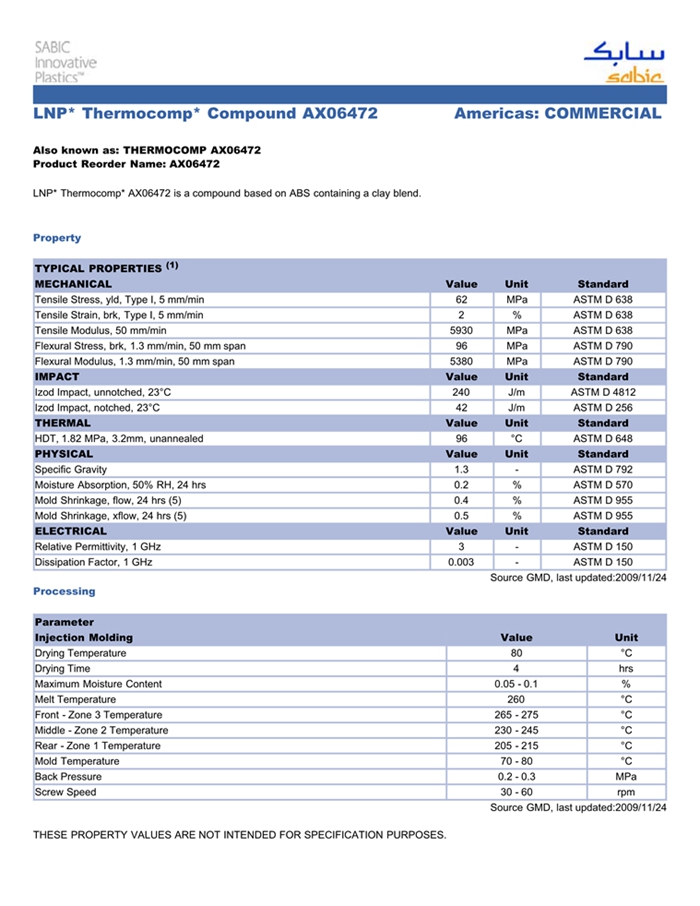 SABIC Innovative Plastics™

سابك
sabic

LNP* Thermocomp* Compound AX06472 Americas: COMMERCIAL

Also known as: THERMOCOMP AX06472
Product Reorder Name: AX06472

LNP* Thermocomp* AX06472 is a compound based on ABS containing a clay blend.

Property

| TYPICAL PROPERTIES $^{(1)}$ | | | |
|---|---|---|---|
| MECHANICAL | Value | Unit | Standard |
| Tensile Stress, yld, Type I, 5 mm/min | 62 | MPa | ASTM D 638 |
| Tensile Strain, brk, Type I, 5 mm/min | 2 | % | ASTM D 638 |
| Tensile Modulus, 50 mm/min | 5930 | MPa | ASTM D 638 |
| Flexural Stress, brk, 1.3 mm/min, 50 mm span | 96 | MPa | ASTM D 790 |
| Flexural Modulus, 1.3 mm/min, 50 mm span | 5380 | MPa | ASTM D 790 |
| IMPACT | Value | Unit | Standard |
| Izod Impact, unnotched, 23°C | 240 | J/m | ASTM D 4812 |
| Izod Impact, notched, 23°C | 42 | J/m | ASTM D 256 |
| THERMAL | Value | Unit | Standard |
| HDT, 1.82 MPa, 3.2mm, unannealed | 96 | °C | ASTM D 648 |
| PHYSICAL | Value | Unit | Standard |
| Specific Gravity | 1.3 | - | ASTM D 792 |
| Moisture Absorption, 50% RH, 24 hrs | 0.2 | % | ASTM D 570 |
| Mold Shrinkage, flow, 24 hrs (5) | 0.4 | % | ASTM D 955 |
| Mold Shrinkage, xflow, 24 hrs (5) | 0.5 | % | ASTM D 955 |
| ELECTRICAL | Value | Unit | Standard |
| Relative Permittivity, 1 GHz | 3 | - | ASTM D 150 |
| Dissipation Factor, 1 GHz | 0.003 | - | ASTM D 150 |

Source GMD, last updated:2009/11/24

Processing

| Parameter | | |
|---|---|---|
| Injection Molding | Value | Unit |
| Drying Temperature | 80 | °C |
| Drying Time | 4 | hrs |
| Maximum Moisture Content | 0.05 - 0.1 | % |
| Melt Temperature | 260 | °C |
| Front - Zone 3 Temperature | 265 - 275 | °C |
| Middle - Zone 2 Temperature | 230 - 245 | °C |
| Rear - Zone 1 Temperature | 205 - 215 | °C |
| Mold Temperature | 70 - 80 | °C |
| Back Pressure | 0.2 - 0.3 | MPa |
| Screw Speed | 30 - 60 | rpm |

Source GMD, last updated:2009/11/24

THESE PROPERTY VALUES ARE NOT INTENDED FOR SPECIFICATION PURPOSES.